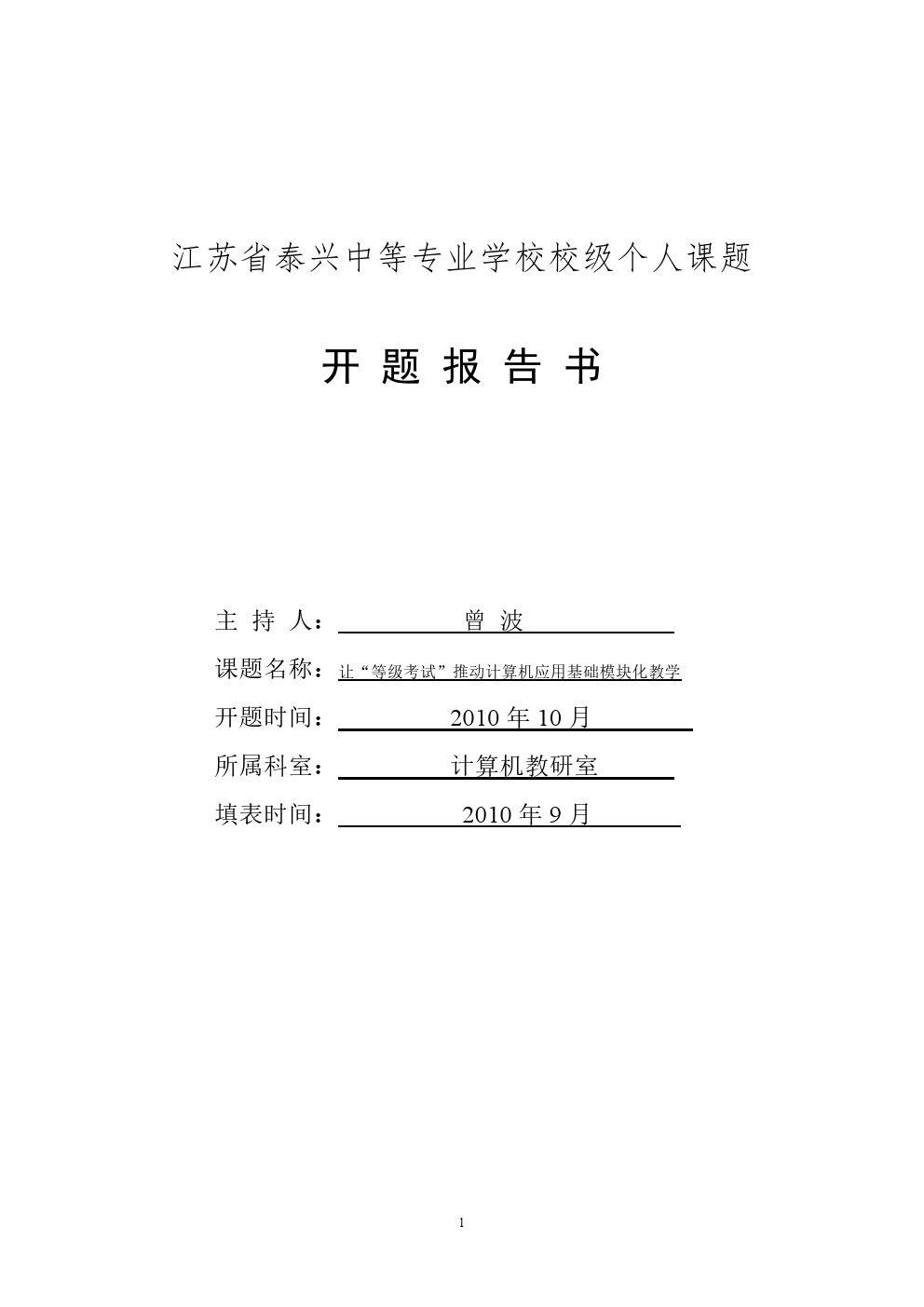 江苏省泰兴中等专业学校校级个人课题

开 题 报 告 书

主 持 人： 曾 波

课题名称：让“等级考试”推动计算机应用基础模块化教学

开题时间： 2010 年 10 月

所属科室： 计算机教研室

填表时间： 2010 年 9 月

1